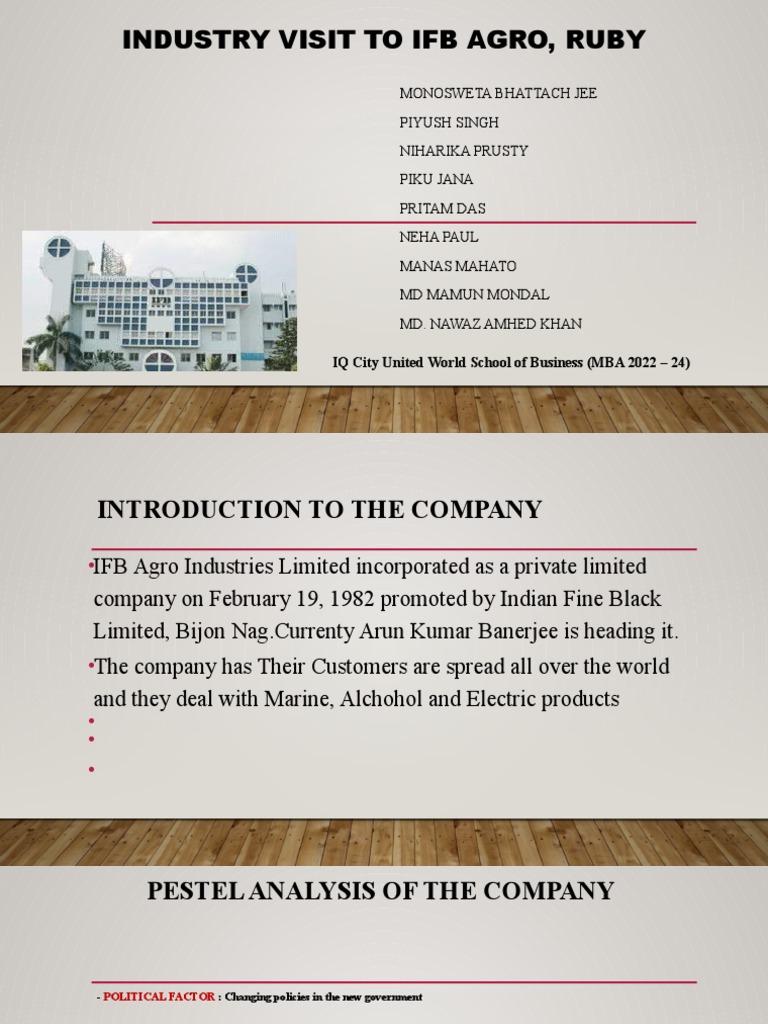 INDUSTRY VISIT TO IFB AGRO, RUBY

MONOSWETA BHATTACH JEE
PIYUSH SINGH
NIHARIKA PRUSTY
PIKU JANA
PRITAM DAS
NEHA PAUL
MANAS MAHATO
MD MAMUN MONDAL
MD. NAWAZ AMHED KHAN

IQ City United World School of Business (MBA 2022 – 24)

INTRODUCTION TO THE COMPANY

•IFB Agro Industries Limited incorporated as a private limited company on February 19, 1982 promoted by Indian Fine Black Limited, Bijon Nag.Currenty Arun Kumar Banerjee is heading it.

•The company has Their Customers are spread all over the world and they deal with Marine, Alchohol and Electric products

•

•

•

PESTEL ANALYSIS OF THE COMPANY

- POLITICAL FACTOR : Changing policies in the new government